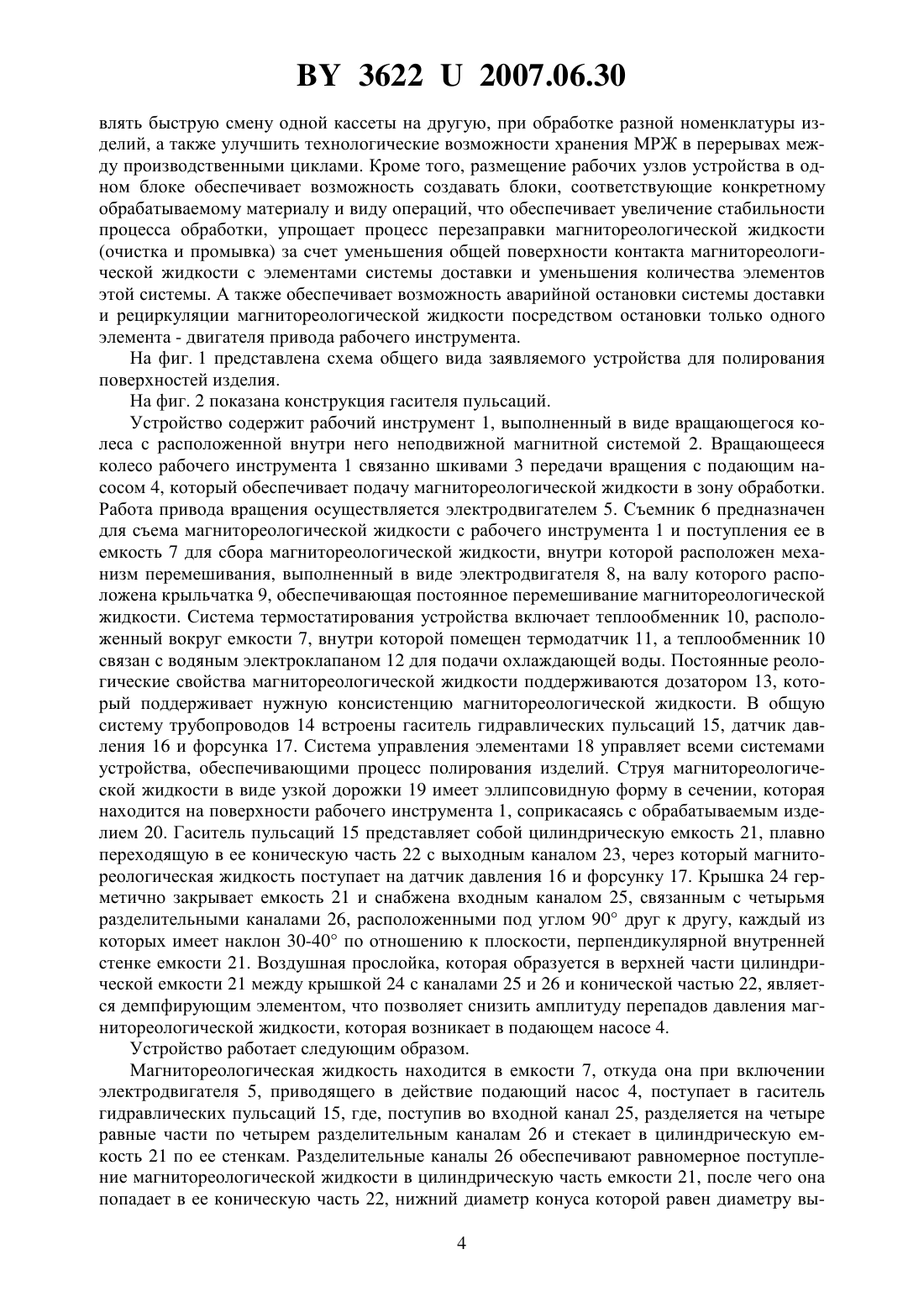 BY 3622 U 2007.06.30

влять быструю смену одной кассеты на другую, при обработке разной номенклатуры изделий, а также улучшить технологические возможности хранения МРЖ в перерывах между производственными циклами. Кроме того, размещение рабочих узлов устройства в одном блоке обеспечивает возможность создавать блоки, соответствующие конкретному обрабатываемому материалу и виду операций, что обеспечивает увеличение стабильности процесса обработки, упрощает процесс перезаправки магнитореологической жидкости (очистка и промывка) за счет уменьшения общей поверхности контакта магнитореологической жидкости с элементами системы доставки и уменьшения количества элементов этой системы. А также обеспечивает возможность аварийной остановки системы доставки и рециркуляции магнитореологической жидкости посредством остановки только одного элемента - двигателя привода рабочего инструмента.

На фиг. 1 представлена схема общего вида заявляемого устройства для полирования поверхностей изделия.

На фиг. 2 показана конструкция гасителя пульсаций.

Устройство содержит рабочий инструмент 1, выполненный в виде вращающегося колеса с расположенной внутри него неподвижной магнитной системой 2. Вращающееся колесо рабочего инструмента 1 связанно шкивами 3 передачи вращения с подающим насосом 4, который обеспечивает подачу магнитореологической жидкости в зону обработки. Работа привода вращения осуществляется электродвигателем 5. Съемник 6 предназначен для съема магнитореологической жидкости с рабочего инструмента 1 и поступления ее в емкость 7 для сбора магнитореологической жидкости, внутри которой расположен механизм перемешивания, выполненный в виде электродвигателя 8, на валу которого расположена крыльчатка 9, обеспечивающая постоянное перемешивание магнитореологической жидкости. Система термостатирования устройства включает теплообменник 10, расположенный вокруг емкости 7, внутри которой помещен термодатчик 11, а теплообменник 10 связан с водяным электроклапаном 12 для подачи охлаждающей воды. Постоянные реологические свойства магнитореологической жидкости поддерживаются дозатором 13, который поддерживает нужную консистенцию магнитореологической жидкости. В общую систему трубопроводов 14 встроены гаситель гидравлических пульсаций 15, датчик давления 16 и форсунка 17. Система управления элементами 18 управляет всеми системами устройства, обеспечивающими процесс полирования изделий. Струя магнитореологической жидкости в виде узкой дорожки 19 имеет эллипсовидную форму в сечении, которая находится на поверхности рабочего инструмента 1, соприкасаясь с обрабатываемым изделием 20. Гаситель пульсаций 15 представляет собой цилиндрическую емкость 21, плавно переходящую в ее коническую часть 22 с выходным каналом 23, через который магнитореологическая жидкость поступает на датчик давления 16 и форсунку 17. Крышка 24 герметично закрывает емкость 21 и снабжена входным каналом 25, связанным с четырьмя разделительными каналами 26, расположенными под углом 90° друг к другу, каждый из которых имеет наклон 30-40° по отношению к плоскости, перпендикулярной внутренней стенке емкости 21. Воздушная прослойка, которая образуется в верхней части цилиндрической емкости 21 между крышкой 24 с каналами 25 и 26 и конической частью 22, является демпфирующим элементом, что позволяет снизить амплитуду перепадов давления магнитореологической жидкости, которая возникает в подающем насосе 4.

Устройство работает следующим образом.

Магнитореологическая жидкость находится в емкости 7, откуда она при включении электродвигателя 5, приводящего в действие подающий насос 4, поступает в гаситель гидравлических пульсаций 15, где, поступив во входной канал 25, разделяется на четыре равные части по четырем разделительным каналам 26 и стекает в цилиндрическую емкость 21 по ее стенкам. Разделительные каналы 26 обеспечивают равномерное поступление магнитореологической жидкости в цилиндрическую часть емкости 21, после чего она попадает в ее коническую часть 22, нижний диаметр конуса которой равен диаметру вы-

4